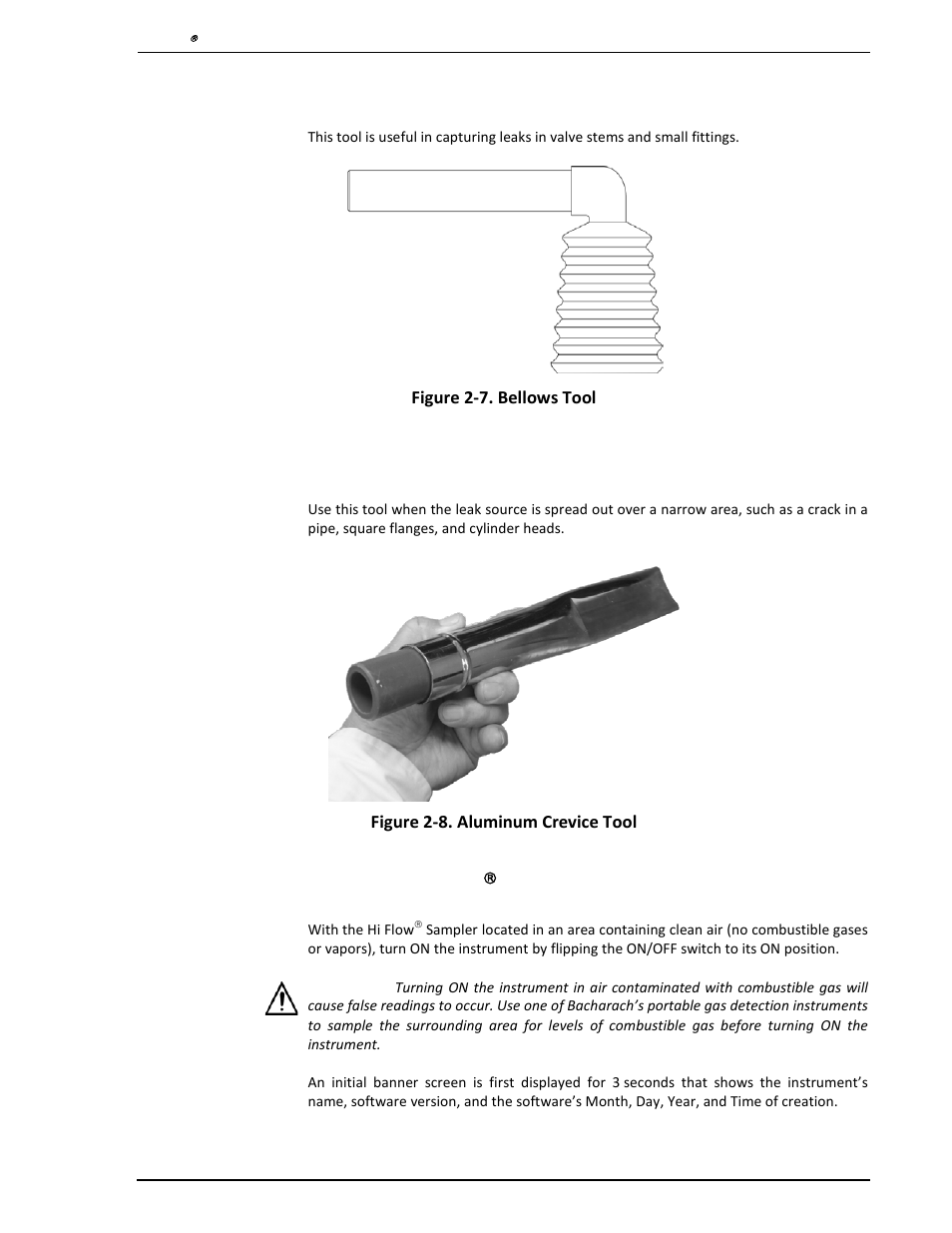 ®

This tool is useful in capturing leaks in valve stems and small fittings.

Figure 2-7. Bellows Tool

Use this tool when the leak source is spread out over a narrow area, such as a crack in a pipe, square flanges, and cylinder heads.

Figure 2-8. Aluminum Crevice Tool

®

With the Hi Flow® Sampler located in an area containing clean air (no combustible gases or vapors), turn ON the instrument by flipping the ON/OFF switch to its ON position.

Turning ON the instrument in air contaminated with combustible gas will cause false readings to occur. Use one of Bacharach's portable gas detection instruments to sample the surrounding area for levels of combustible gas before turning ON the instrument.

An initial banner screen is first displayed for 3 seconds that shows the instrument's name, software version, and the software's Month, Day, Year, and Time of creation.